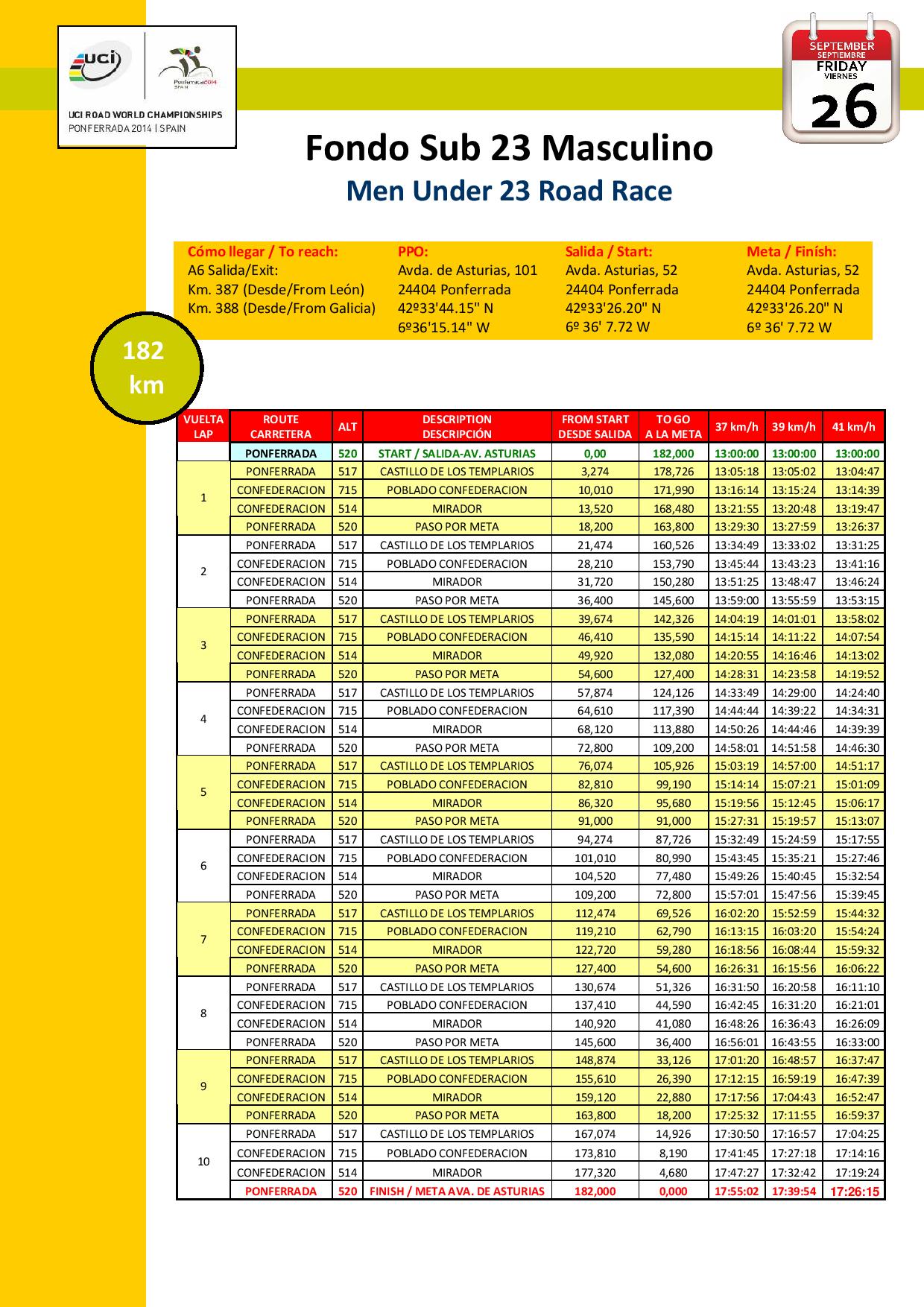 uci Ponferrada2014 SPAIN
UCI ROAD WORLD CHAMPIONSHIPS
PONFERRADA 2014 | SPAIN

SEPTEMBER
SEPTIEMBRE
FRIDAY
VIERNES
26

Fondo Sub 23 Masculino
Men Under 23 Road Race

Cómo llegar / To reach:
A6 Salida/Exit:
Km. 387 (Desde/From León)
Km. 388 (Desde/From Galicia)

PPO:
Avda. de Asturias, 101
24404 Ponferrada
42º33'44.15" N
6º36'15.14" W

Salida / Start:
Avda. Asturias, 52
24404 Ponferrada
42º33'26.20" N
6º 36' 7.72 W

Meta / Finish:
Avda. Asturias, 52
24404 Ponferrada
42º33'26.20" N
6º 36' 7.72 W

182 km

| VUELTA LAP | ROUTE CARRETERA | ALT | DESCRIPTION DESCRIPCIÓN | FROM START DESDE SALIDA | TO GO A LA META | 37 km/h | 39 km/h | 41 km/h |
|---|---|---|---|---|---|---|---|---|
| | PONFERRADA | 520 | START / SALIDA-AV. ASTURIAS | 0,00 | 182,000 | 13:00:00 | 13:00:00 | 13:00:00 |
| 1 | PONFERRADA | 517 | CASTILLO DE LOS TEMPLARIOS | 3,274 | 178,726 | 13:05:18 | 13:05:02 | 13:04:47 |
| | CONFEDERACION | 715 | POBLADO CONFEDERACION | 10,010 | 171,990 | 13:16:14 | 13:15:24 | 13:14:39 |
| | CONFEDERACION | 514 | MIRADOR | 13,520 | 168,480 | 13:21:55 | 13:20:48 | 13:19:47 |
| | PONFERRADA | 520 | PASO POR META | 18,200 | 163,800 | 13:29:30 | 13:27:59 | 13:26:37 |
| 2 | PONFERRADA | 517 | CASTILLO DE LOS TEMPLARIOS | 21,474 | 160,526 | 13:34:49 | 13:33:02 | 13:31:25 |
| | CONFEDERACION | 715 | POBLADO CONFEDERACION | 28,210 | 153,790 | 13:45:44 | 13:43:23 | 13:41:16 |
| | CONFEDERACION | 514 | MIRADOR | 31,720 | 150,280 | 13:51:25 | 13:48:47 | 13:46:24 |
| | PONFERRADA | 520 | PASO POR META | 36,400 | 145,600 | 13:59:00 | 13:55:59 | 13:53:15 |
| 3 | PONFERRADA | 517 | CASTILLO DE LOS TEMPLARIOS | 39,674 | 142,326 | 14:04:19 | 14:01:01 | 13:58:02 |
| | CONFEDERACION | 715 | POBLADO CONFEDERACION | 46,410 | 135,590 | 14:15:14 | 14:11:22 | 14:07:54 |
| | CONFEDERACION | 514 | MIRADOR | 49,920 | 132,080 | 14:20:55 | 14:16:46 | 14:13:02 |
| | PONFERRADA | 520 | PASO POR META | 54,600 | 127,400 | 14:28:31 | 14:23:58 | 14:19:52 |
| 4 | PONFERRADA | 517 | CASTILLO DE LOS TEMPLARIOS | 57,874 | 124,126 | 14:33:49 | 14:29:00 | 14:24:40 |
| | CONFEDERACION | 715 | POBLADO CONFEDERACION | 64,610 | 117,390 | 14:44:44 | 14:39:22 | 14:34:31 |
| | CONFEDERACION | 514 | MIRADOR | 68,120 | 113,880 | 14:50:26 | 14:44:46 | 14:39:39 |
| | PONFERRADA | 520 | PASO POR META | 72,800 | 109,200 | 14:58:01 | 14:51:58 | 14:46:30 |
| 5 | PONFERRADA | 517 | CASTILLO DE LOS TEMPLARIOS | 76,074 | 105,926 | 15:03:19 | 14:57:00 | 14:51:17 |
| | CONFEDERACION | 715 | POBLADO CONFEDERACION | 82,810 | 99,190 | 15:14:14 | 15:07:21 | 15:01:09 |
| | CONFEDERACION | 514 | MIRADOR | 86,320 | 95,680 | 15:19:56 | 15:12:45 | 15:06:17 |
| | PONFERRADA | 520 | PASO POR META | 91,000 | 91,000 | 15:27:31 | 15:19:57 | 15:13:07 |
| 6 | PONFERRADA | 517 | CASTILLO DE LOS TEMPLARIOS | 94,274 | 87,726 | 15:32:49 | 15:24:59 | 15:17:55 |
| | CONFEDERACION | 715 | POBLADO CONFEDERACION | 101,010 | 80,990 | 15:43:45 | 15:35:21 | 15:27:46 |
| | CONFEDERACION | 514 | MIRADOR | 104,520 | 77,480 | 15:49:26 | 15:40:45 | 15:32:54 |
| | PONFERRADA | 520 | PASO POR META | 109,200 | 72,800 | 15:57:01 | 15:47:56 | 15:39:45 |
| 7 | PONFERRADA | 517 | CASTILLO DE LOS TEMPLARIOS | 112,474 | 69,526 | 16:02:20 | 15:52:59 | 15:44:32 |
| | CONFEDERACION | 715 | POBLADO CONFEDERACION | 119,210 | 62,790 | 16:13:15 | 16:03:20 | 15:54:24 |
| | CONFEDERACION | 514 | MIRADOR | 122,720 | 59,280 | 16:18:56 | 16:08:44 | 15:59:32 |
| | PONFERRADA | 520 | PASO POR META | 127,400 | 54,600 | 16:26:31 | 16:15:56 | 16:06:22 |
| 8 | PONFERRADA | 517 | CASTILLO DE LOS TEMPLARIOS | 130,674 | 51,326 | 16:31:50 | 16:20:58 | 16:11:10 |
| | CONFEDERACION | 715 | POBLADO CONFEDERACION | 137,410 | 44,590 | 16:42:45 | 16:31:20 | 16:21:01 |
| | CONFEDERACION | 514 | MIRADOR | 140,920 | 41,080 | 16:48:26 | 16:36:43 | 16:26:09 |
| | PONFERRADA | 520 | PASO POR META | 145,600 | 36,400 | 16:56:01 | 16:43:55 | 16:33:00 |
| 9 | PONFERRADA | 517 | CASTILLO DE LOS TEMPLARIOS | 148,874 | 33,126 | 17:01:20 | 16:48:57 | 16:37:47 |
| | CONFEDERACION | 715 | POBLADO CONFEDERACION | 155,610 | 26,390 | 17:12:15 | 16:59:19 | 16:47:39 |
| | CONFEDERACION | 514 | MIRADOR | 159,120 | 22,880 | 17:17:56 | 17:04:43 | 16:52:47 |
| | PONFERRADA | 520 | PASO POR META | 163,800 | 18,200 | 17:25:32 | 17:11:55 | 16:59:37 |
| 10 | PONFERRADA | 517 | CASTILLO DE LOS TEMPLARIOS | 167,074 | 14,926 | 17:30:50 | 17:16:57 | 17:04:25 |
| | CONFEDERACION | 715 | POBLADO CONFEDERACION | 173,810 | 8,190 | 17:41:45 | 17:27:18 | 17:14:16 |
| | CONFEDERACION | 514 | MIRADOR | 177,320 | 4,680 | 17:47:27 | 17:32:42 | 17:19:24 |
| | PONFERRADA | 520 | FINISH / META AVA. DE ASTURIAS | 182,000 | 0,000 | 17:55:02 | 17:39:54 | 17:26:15 |